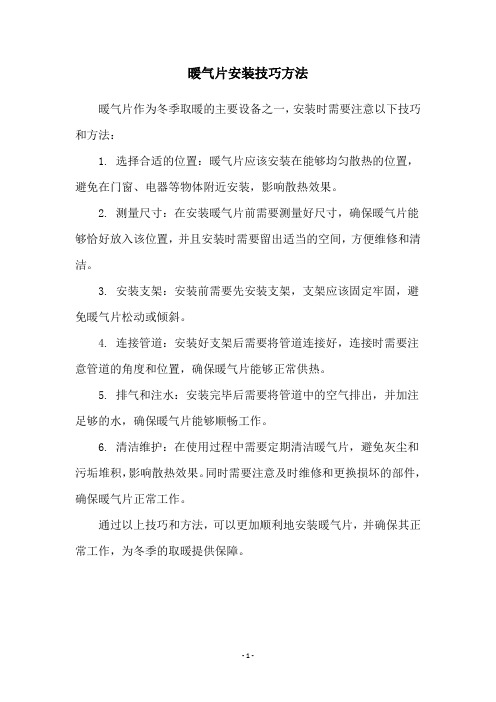 暖气片安装技巧方法

暖气片作为冬季取暖的主要设备之一，安装时需要注意以下技巧和方法：

1. 选择合适的位置：暖气片应该安装在能够均匀散热的位置，避免在门窗、电器等物体附近安装，影响散热效果。

2. 测量尺寸：在安装暖气片前需要测量好尺寸，确保暖气片能够恰好放入该位置，并且安装时需要留出适当的空间，方便维修和清洁。

3. 安装支架：安装前需要先安装支架，支架应该固定牢固，避免暖气片松动或倾斜。

4. 连接管道：安装好支架后需要将管道连接好，连接时需要注意管道的角度和位置，确保暖气片能够正常供热。

5. 排气和注水：安装完毕后需要将管道中的空气排出，并加注足够的水，确保暖气片能够顺畅工作。

6. 清洁维护：在使用过程中需要定期清洁暖气片，避免灰尘和污垢堆积，影响散热效果。同时需要注意及时维修和更换损坏的部件，确保暖气片正常工作。

通过以上技巧和方法，可以更加顺利地安装暖气片，并确保其正常工作，为冬季的取暖提供保障。

- 1 -